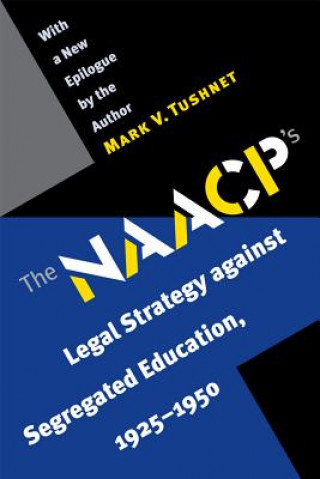 With a New Epilogue by the Author

MARK V. TUSHNET

The NAACP's

Legal Strategy against Segregated Education, 1925–1950